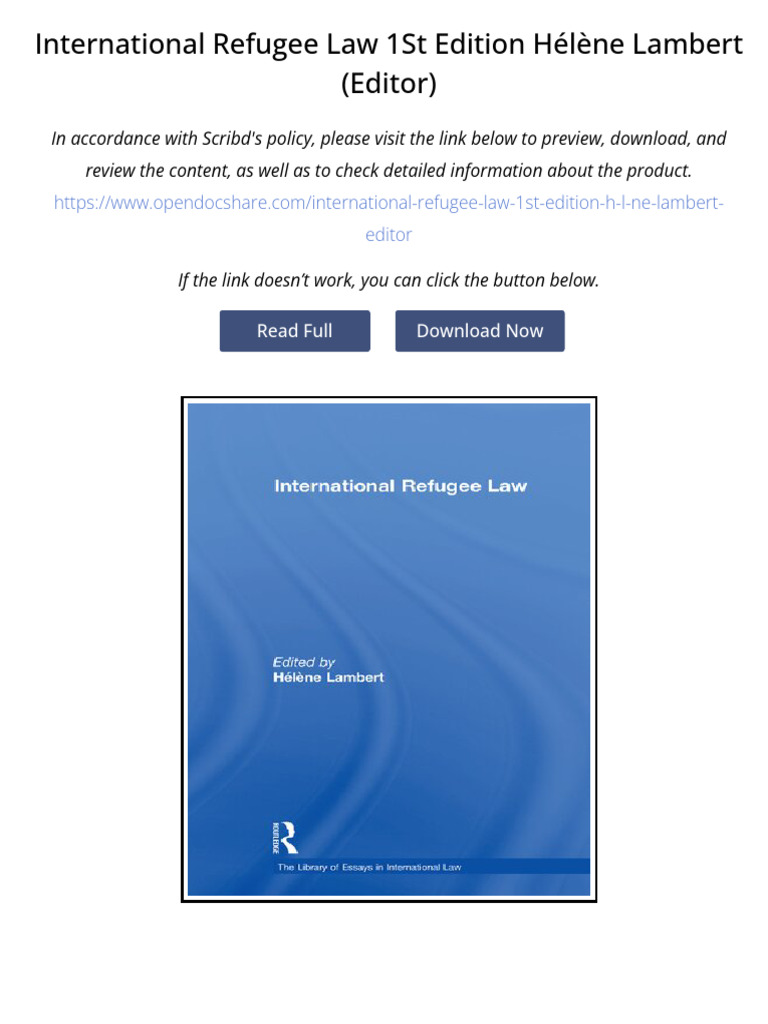 International Refugee Law 1St Edition Hélène Lambert (Editor)

In accordance with Scribd's policy, please visit the link below to preview, download, and review the content, as well as to check detailed information about the product.
https://www.opendocshare.com/international-refugee-law-1st-edition-h-l-ne-lambert-editor

If the link doesn't work, you can click the button below.

Read Full

Download Now

International Refugee Law

Edited by
Hélène Lambert

ROUTLEDGE

The Library of Essays in International Law